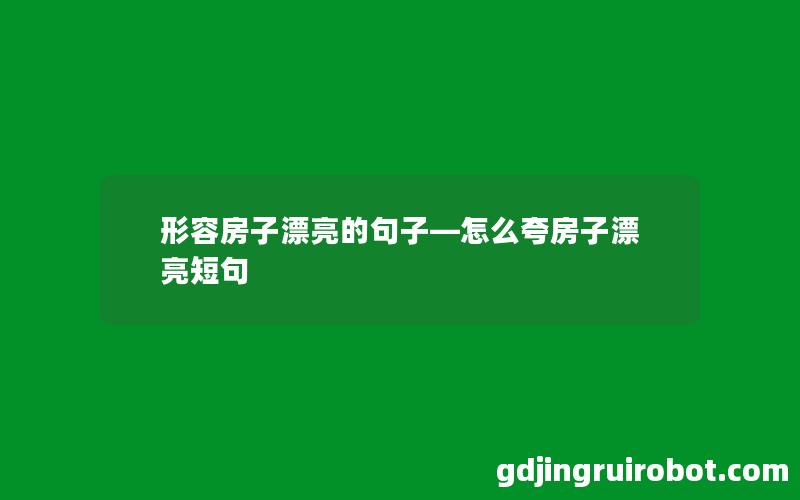 形容房子漂亮的句子—怎么夸房子漂亮短句

gdjingruirobot.com